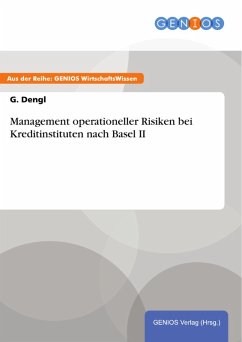 GENIOS

Aus der Reihe: GENIOS WirtschaftsWissen

G. Dengl

Management operationeller Risiken bei Kreditinstituten nach Basel II

GENIOS Verlag (Hrsg.)